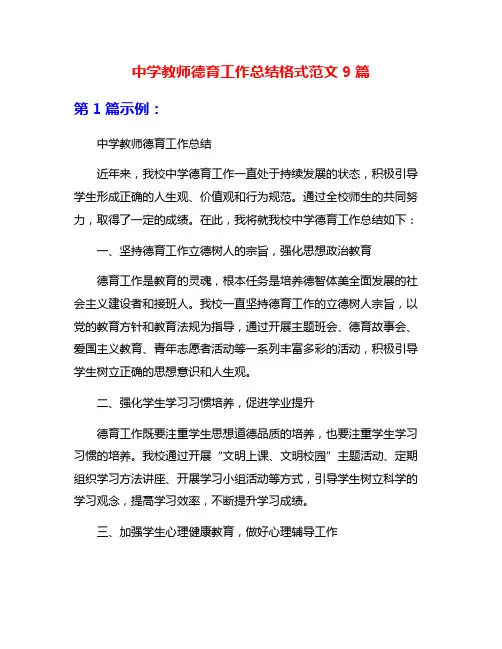 中学教师德育工作总结格式范文 9 篇

第 1 篇示例：

中学教师德育工作总结

近年来，我校中学德育工作一直处于持续发展的状态，积极引导学生形成正确的人生观、价值观和行为规范。通过全校师生的共同努力，取得了一定的成绩。在此，我将就我校中学德育工作总结如下：

一、坚持德育工作立德树人的宗旨，强化思想政治教育

德育工作是教育的灵魂，根本任务是培养德智体美全面发展的社会主义建设者和接班人。我校一直坚持德育工作的立德树人宗旨，以党的教育方针和教育法规为指导，通过开展主题班会、德育故事会、爱国主义教育、青年志愿者活动等一系列丰富多彩的活动，积极引导学生树立正确的思想意识和人生观。

二、强化学生学习习惯培养，促进学业提升

德育工作既要注重学生思想道德品质的培养，也要注重学生学习习惯的培养。我校通过开展“文明上课、文明校园”主题活动、定期组织学习方法讲座、开展学习小组活动等方式，引导学生树立科学的学习观念，提高学习效率，不断提升学习成绩。

三、加强学生心理健康教育，做好心理辅导工作